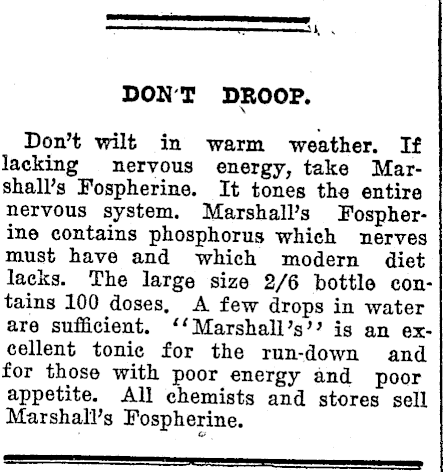 DON'T DROOP.

Don't wilt in warm weather. If lacking nervous energy, take Marshall's Fospherine. It tones the entire nervous system. Marshall's Fospherine contains phosphorus which nerves must have and which modern diet lacks. The large size 2/6 bottle contains 100 doses. A few drops in water are sufficient. "Marshall's" is an excellent tonic for the run-down and for those with poor energy and poor appetite. All chemists and stores sell Marshall's Fospherine.